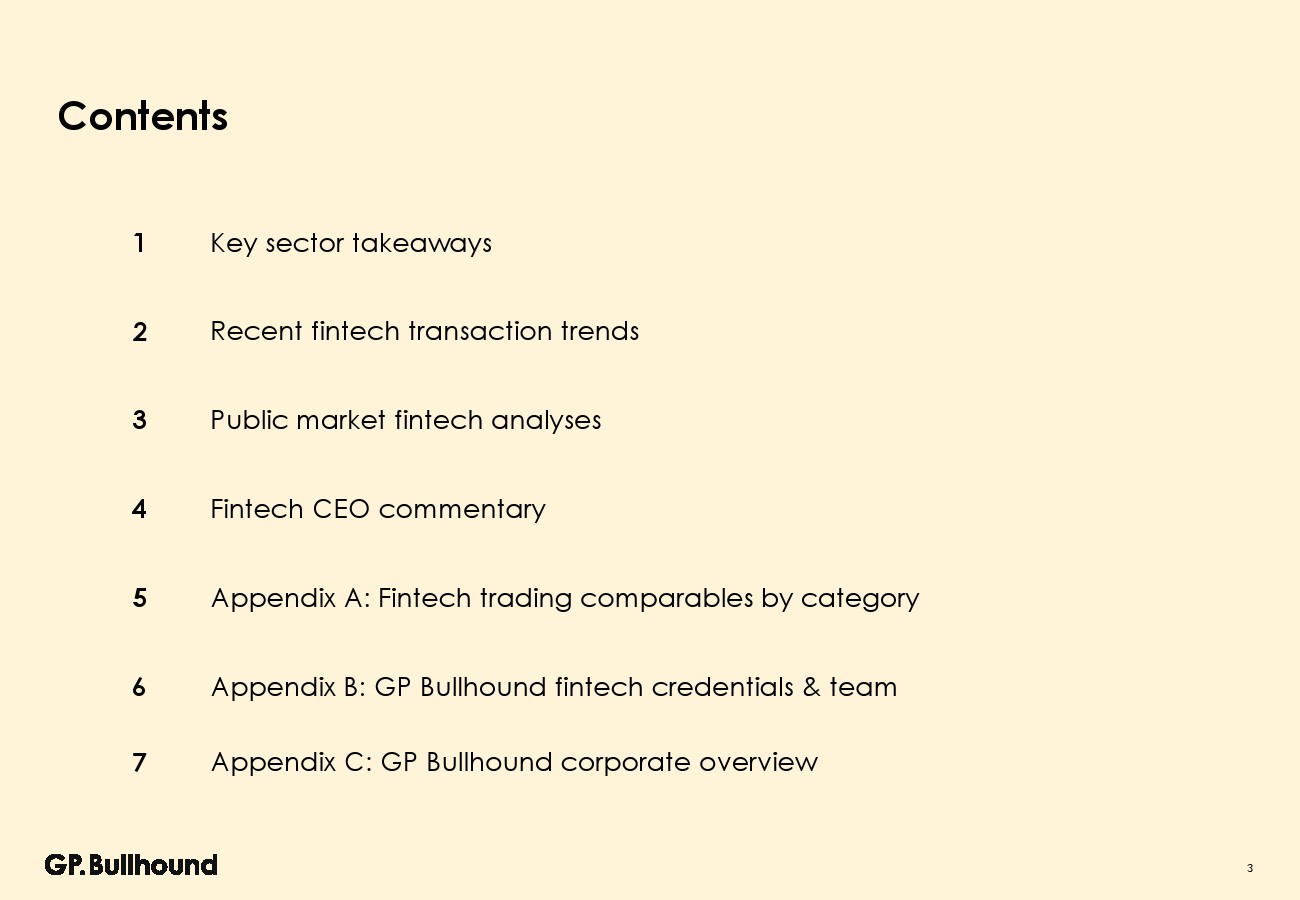 Contents

1 Key sector takeaways

2 Recent fintech transaction trends

3 Public market fintech analyses

4 Fintech CEO commentary

5 Appendix A: Fintech trading comparables by category

6 Appendix B: GP Bullhound fintech credentials & team

7 Appendix C: GP Bullhound corporate overview

GP. Bullhound

3